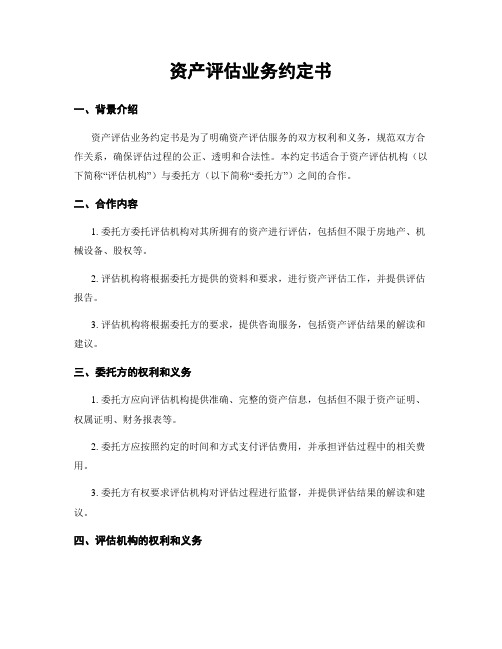 资产评估业务约定书

一、背景介绍

资产评估业务约定书是为了明确资产评估服务的双方权利和义务，规范双方合作关系，确保评估过程的公正、透明和合法性。本约定书适合于资产评估机构（以下简称“评估机构”）与委托方（以下简称“委托方”）之间的合作。

二、合作内容

1. 委托方委托评估机构对其所拥有的资产进行评估，包括但不限于房地产、机械设备、股权等。

2. 评估机构将根据委托方提供的资料和要求，进行资产评估工作，并提供评估报告。

3. 评估机构将根据委托方的要求，提供咨询服务，包括资产评估结果的解读和建议。

三、委托方的权利和义务

1. 委托方应向评估机构提供准确、完整的资产信息，包括但不限于资产证明、权属证明、财务报表等。

2. 委托方应按照约定的时间和方式支付评估费用，并承担评估过程中的相关费用。

3. 委托方有权要求评估机构对评估过程进行监督，并提供评估结果的解读和建议。

四、评估机构的权利和义务